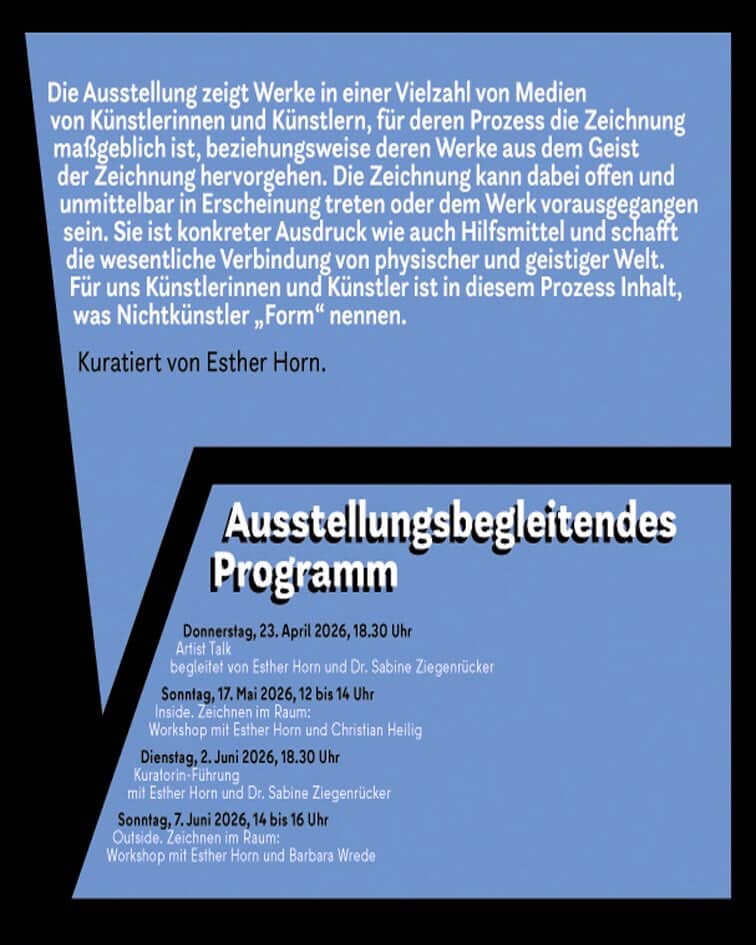 Die Ausstellung zeigt Werke in einer Vielzahl von Medien von Künstlerinnen und Künstlern, für deren Prozess die Zeichnung maßgeblich ist, beziehungsweise deren Werke aus dem Geist der Zeichnung hervorgehen. Die Zeichnung kann dabei offen und unmittelbar in Erscheinung treten oder dem Werk vorausgegangen sein. Sie ist konkreter Ausdruck wie auch Hilfsmittel und schafft die wesentliche Verbindung von physischer und geistiger Welt. Für uns Künstlerinnen und Künstler ist in diesem Prozess Inhalt, was Nichtkünstler „Form“ nennen.

Kuratiert von Esther Horn.

Ausstellungsbegleitendes Programm

Donnerstag, 23. April 2026, 18.30 Uhr
Artist Talk
begleitet von Esther Horn und Dr. Sabine Ziegenrücker

Sonntag, 17. Mai 2026, 12 bis 14 Uhr
Inside. Zeichnen im Raum:
Workshop mit Esther Horn und Christian Heilig

Dienstag, 2. Juni 2026, 18.30 Uhr
Kuratorin-Führung
mit Esther Horn und Dr. Sabine Ziegenrücker

Sonntag, 7. Juni 2026, 14 bis 16 Uhr
Outside. Zeichnen im Raum:
Workshop mit Esther Horn und Barbara Wrede